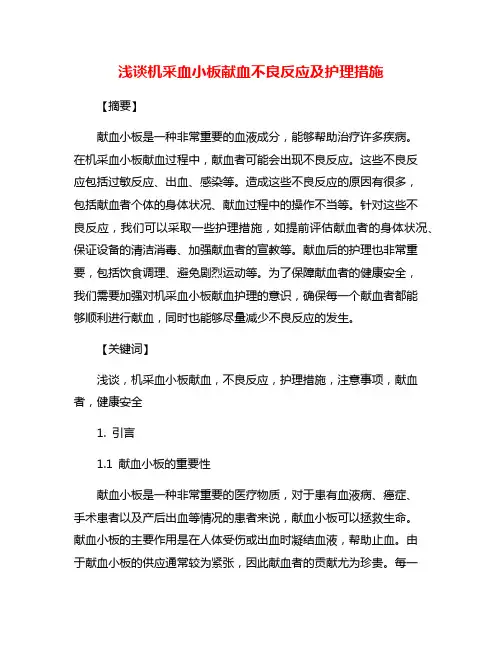 浅谈机采血小板献血不良反应及护理措施

【摘要】

献血小板是一种非常重要的血液成分，能够帮助治疗许多疾病。在机采血小板献血过程中，献血者可能会出现不良反应。这些不良反应包括过敏反应、出血、感染等。造成这些不良反应的原因有很多，包括献血者个体的身体状况、献血过程中的操作不当等。针对这些不良反应，我们可以采取一些护理措施，如提前评估献血者的身体状况、保证设备的清洁消毒、加强献血者的宣教等。献血后的护理也非常重要，包括饮食调理、避免剧烈运动等。为了保障献血者的健康安全，我们需要加强对机采血小板献血护理的意识，确保每一个献血者都能够顺利进行献血，同时也能够尽量减少不良反应的发生。

【关键词】

浅谈，机采血小板献血，不良反应，护理措施，注意事项，献血者，健康安全

1. 引言

1.1 献血小板的重要性

献血小板是一种非常重要的医疗物质，对于患有血液病、癌症、手术患者以及产后出血等情况的患者来说，献血小板可以拯救生命。献血小板的主要作用是在人体受伤或出血时凝结血液，帮助止血。由于献血小板的供应通常较为紧张，因此献血者的贡献尤为珍贵。每一